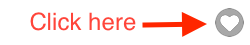 Click here